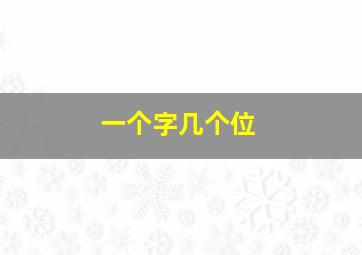 一个字几个位